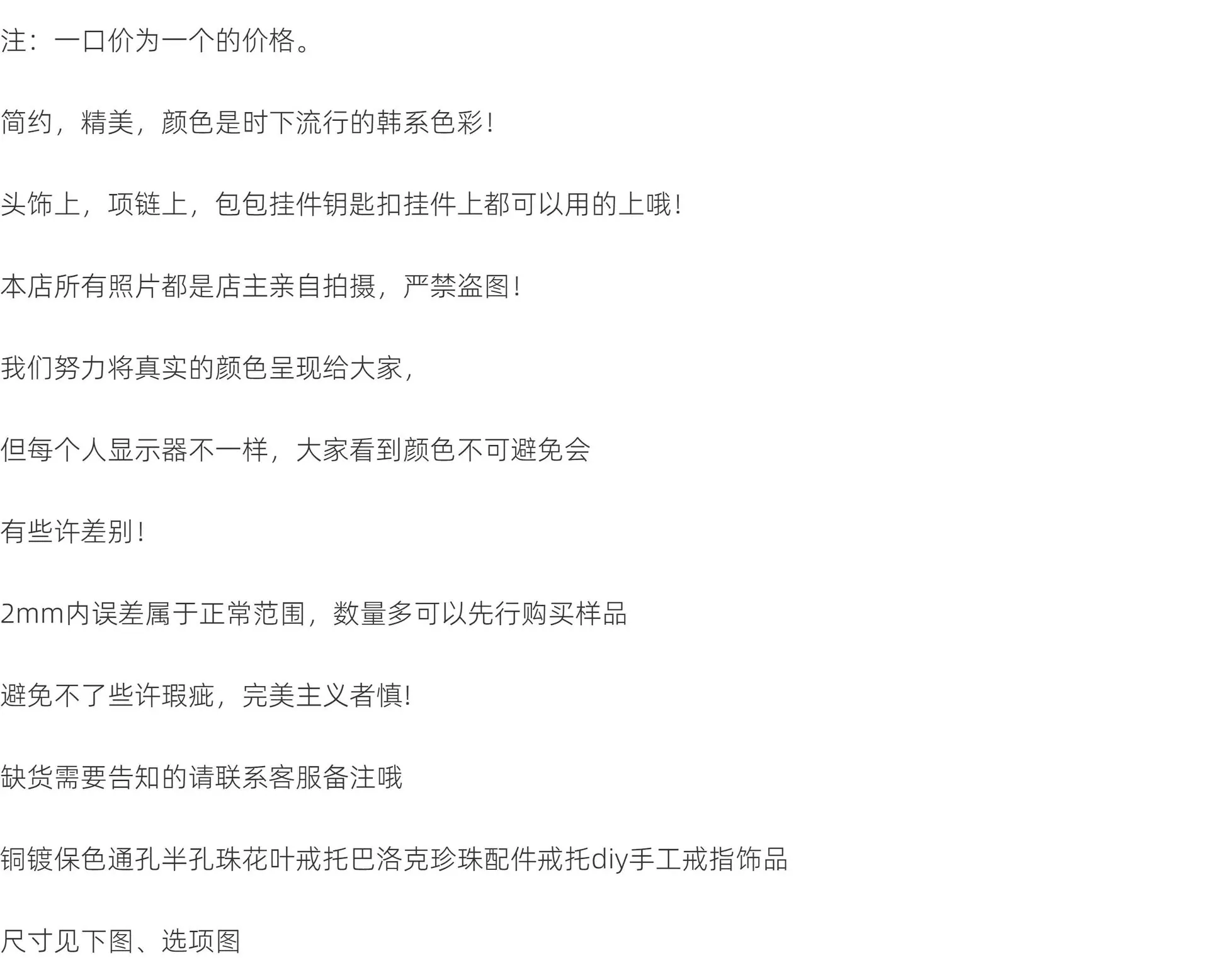 注：一口价为一个的价格。

简约，精美，颜色是时下流行的韩系色彩！

头饰上，项链上，包包挂件钥匙扣挂件上都可以用的上哦！

本店所有照片都是店主亲自拍摄，严禁盗图！

我们努力将真实的颜色呈现给大家，

但每个人显示器不一样，大家看到颜色不可避免会

有些许差别！

2mm内误差属于正常范围，数量多可以先行购买样品

避免不了些许瑕疵，完美主义者慎!

缺货需要告知的请联系客服备注哦

铜镀保色通孔半孔珠花叶戒托巴洛克珍珠配件戒托diy手工戒指饰品

尺寸见下图、选项图